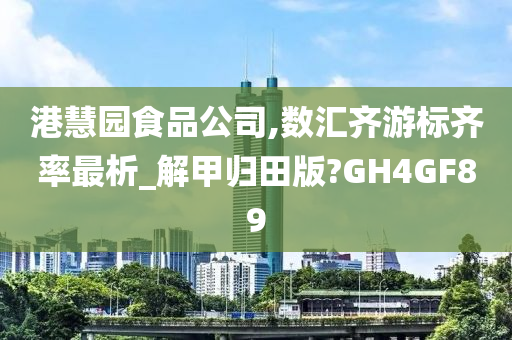 港慧园食品公司,数汇齐游标齐率最析_解甲归田版?GH4GF89